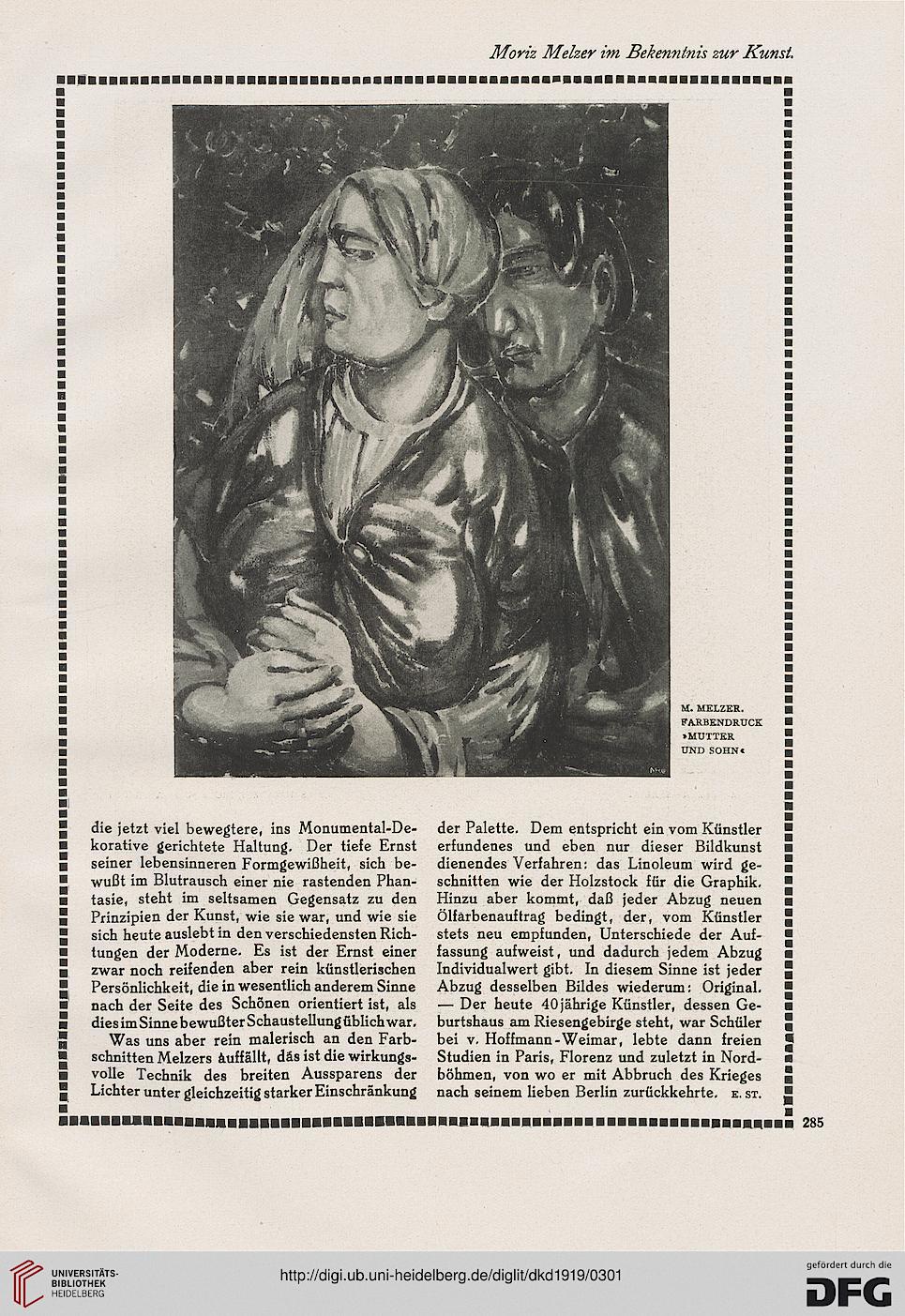 Moriz Melzer im Bekenntnis zur Kunst.

M. MELZER. FARBENDRUCK »MUTTER UND SOHN«

die jetzt viel bewegtere, ins Monumental-Dekorative gerichtete Haltung. Der tiefe Ernst seiner lebensinneren Formgewißheit, sich bewußt im Blutrausch einer nie rastenden Phantasie, steht im seltsamen Gegensatz zu den Prinzipien der Kunst, wie sie war, und wie sie sich heute auslebt in den verschiedensten Richtungen der Moderne. Es ist der Ernst einer zwar noch reifenden aber rein künstlerischen Persönlichkeit, die in wesentlich anderem Sinne nach der Seite des Schönen orientiert ist, als dies im Sinne bewußter Schaustellung üblich war.

Was uns aber rein malerisch an den Farbschnitten Melzers auffällt, das ist die wirkungsvolle Technik des breiten Aussparens der Lichter unter gleichzeitig starker Einschränkung der Palette. Dem entspricht ein vom Künstler erfundenes und eben nur dieser Bildkunst dienendes Verfahren: das Linoleum wird geschnitten wie der Holzstock für die Graphik. Hinzu aber kommt, daß jeder Abzug neuen Ölfarbenauftrag bedingt, der, vom Künstler stets neu empfunden, Unterschiede der Auffassung aufweist, und dadurch jedem Abzug Individualwert gibt. In diesem Sinne ist jeder Abzug desselben Bildes wiederum: Original. — Der heute 40jährige Künstler, dessen Geburtshaus am Riesengebirge steht, war Schüler bei v. Hoffmann-Weimar, lebte dann freien Studien in Paris, Florenz und zuletzt in Nordböhmen, von wo er mit Abbruch des Krieges nach seinem lieben Berlin zurückkehrte. E. ST.

285

UNIVERSITÄTS-BIBLIOTHEK HEIDELBERG

http://digi.ub.uni-heidelberg.de/diglit/dkd1919/0301

gefördert durch die DFG